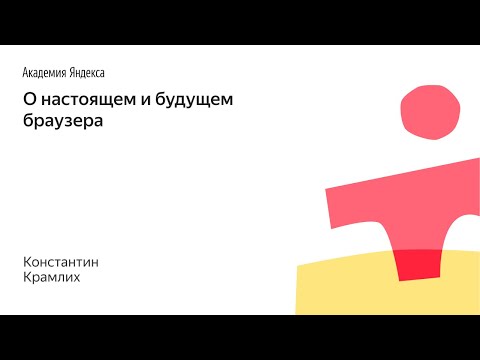 Академия Яндекса

О настоящем и будущем браузера

Константин
Крамлих